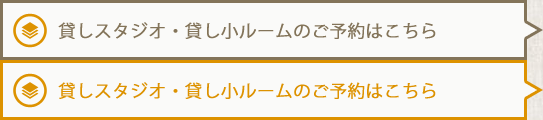 貸しスタジオ・貸し小ルームのご予約はこちら

貸しスタジオ・貸し小ルームのご予約はこちら